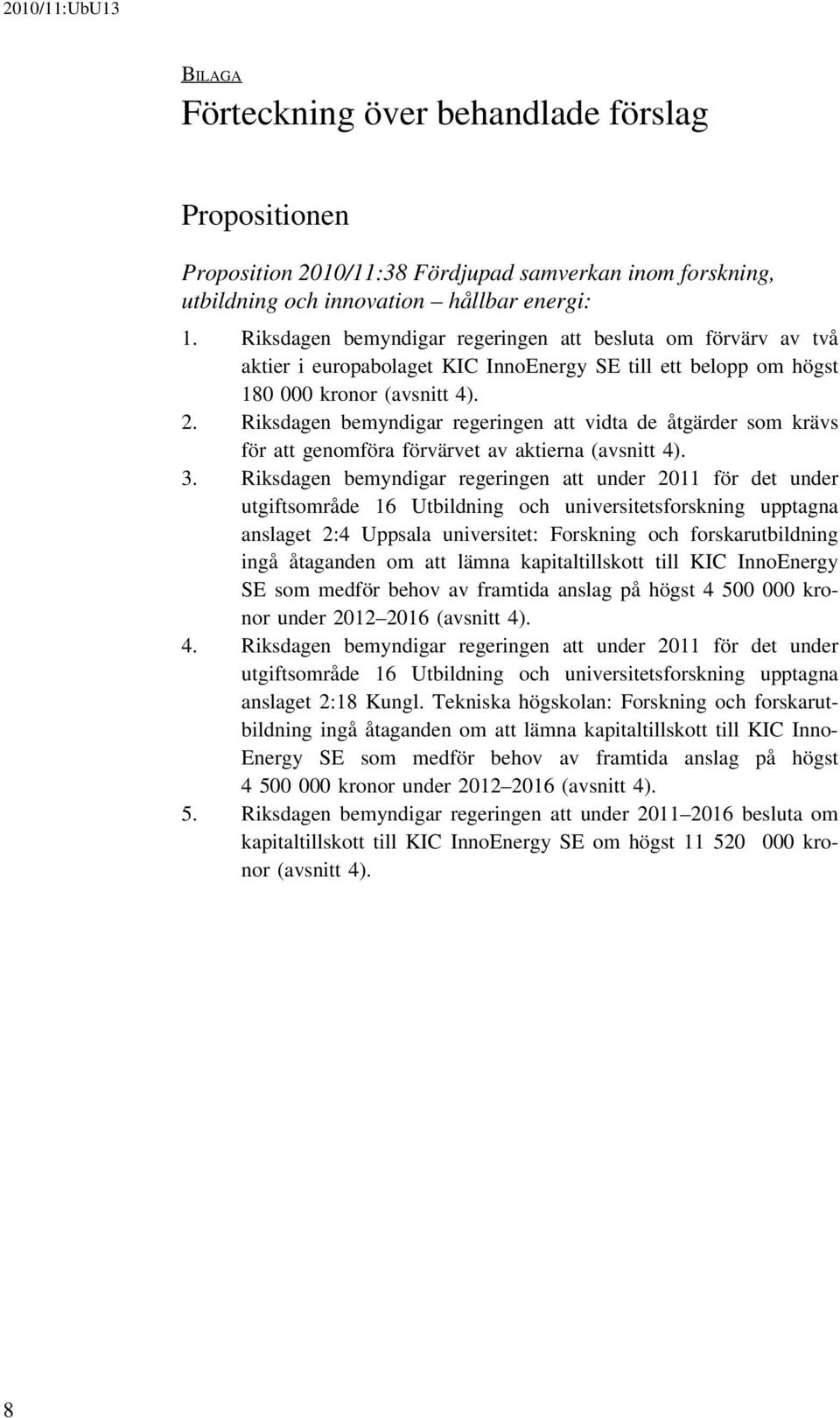 2010/11:UbU13

BILAGA

Förteckning över behandlade förslag

Propositionen

Proposition 2010/11:38 Fördjupad samverkan inom forskning, utbildning och innovation – hållbar energi:

1. Riksdagen bemyndigar regeringen att besluta om förvärv av två aktier i europabolaget KIC InnoEnergy SE till ett belopp om högst 180 000 kronor (avsnitt 4).
2. Riksdagen bemyndigar regeringen att vidta de åtgärder som krävs för att genomföra förvärvet av aktierna (avsnitt 4).
3. Riksdagen bemyndigar regeringen att under 2011 för det under utgiftsområde 16 Utbildning och universitetsforskning upptagna anslaget 2:4 Uppsala universitet: Forskning och forskarutbildning ingå åtaganden om att lämna kapitaltillskott till KIC InnoEnergy SE som medför behov av framtida anslag på högst 4 500 000 kronor under 2012–2016 (avsnitt 4).
4. Riksdagen bemyndigar regeringen att under 2011 för det under utgiftsområde 16 Utbildning och universitetsforskning upptagna anslaget 2:18 Kungl. Tekniska högskolan: Forskning och forskarutbildning ingå åtaganden om att lämna kapitaltillskott till KIC InnoEnergy SE som medför behov av framtida anslag på högst 4 500 000 kronor under 2012–2016 (avsnitt 4).
5. Riksdagen bemyndigar regeringen att under 2011–2016 besluta om kapitaltillskott till KIC InnoEnergy SE om högst 11 520 000 kronor (avsnitt 4).

8